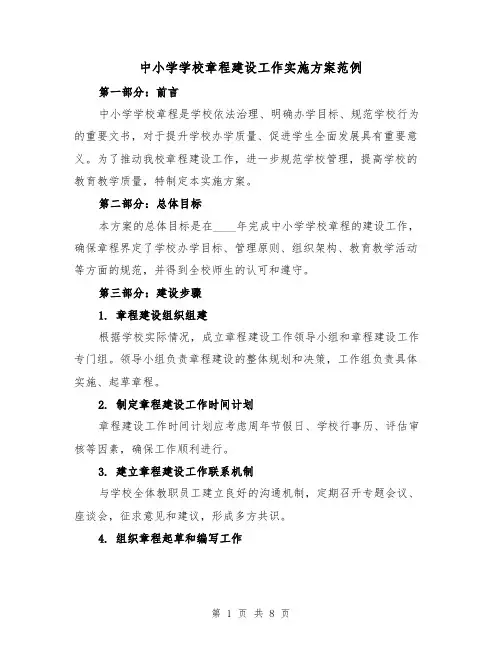 中小学学校章程建设工作实施方案范例

第一部分：前言

中小学学校章程是学校依法治理、明确办学目标、规范学校行为的重要文书，对于提升学校办学质量、促进学生全面发展具有重要意义。为了推动我校章程建设工作，进一步规范学校管理，提高学校的教育教学质量，特制定本实施方案。

第二部分：总体目标

本方案的总体目标是在____年完成中小学学校章程的建设工作，确保章程界定了学校办学目标、管理原则、组织架构、教育教学活动等方面的规范，并得到全校师生的认可和遵守。

第三部分：建设步骤

1. 章程建设组织组建

根据学校实际情况，成立章程建设工作领导小组和章程建设工作专门组。领导小组负责章程建设的整体规划和决策，工作组负责具体实施、起草章程。

2. 制定章程建设工作时间计划

章程建设工作时间计划应考虑周年节假日、学校行事历、评估审核等因素，确保工作顺利进行。

3. 建立章程建设工作联系机制

与学校全体教职员工建立良好的沟通机制，定期召开专题会议、座谈会，征求意见和建议，形成多方共识。

4. 组织章程起草和编写工作

第 1 页 共 8 页